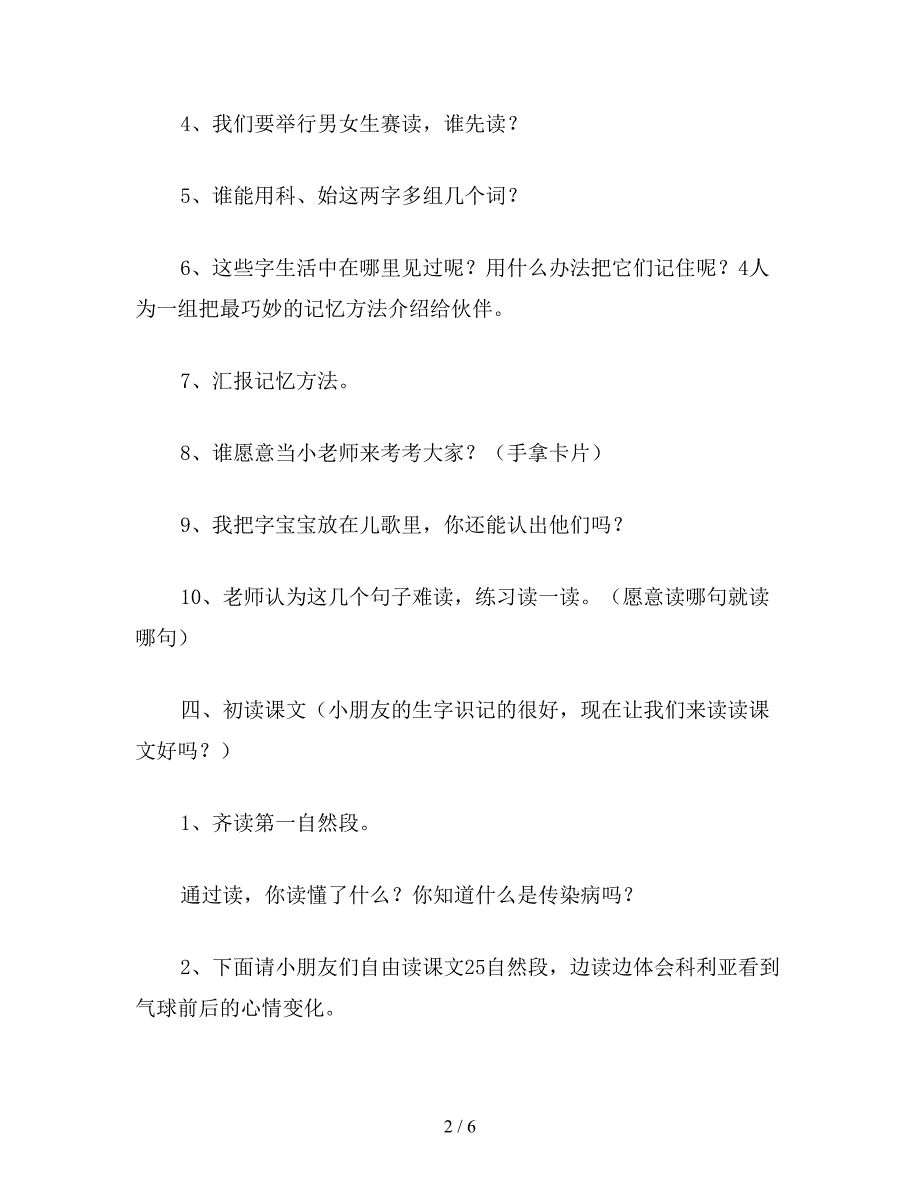 4、我们要举行男女生赛读，谁先读？

5、谁能用科、始这两字多组几个词？

6、这些字生活中在哪里见过呢？用什么办法把它们记住呢？4人为一组把最巧妙的记忆方法介绍给伙伴。

7、汇报记忆方法。

8、谁愿意当小老师来考考大家？（手拿卡片）

9、我把字宝宝放在儿歌里，你还能认出他们吗？

10、老师认为这几个句子难读，练习读一读。（愿意读哪句就读哪句）

四、初读课文（小朋友的生字识记的很好，现在让我们来读读课文好吗？）

1、齐读第一自然段。

通过读，你读懂了什么？你知道什么是传染病吗？

2、下面请小朋友们自由读课文25自然段，边读边体会科利亚看到气球前后的心情变化。

2 / 6